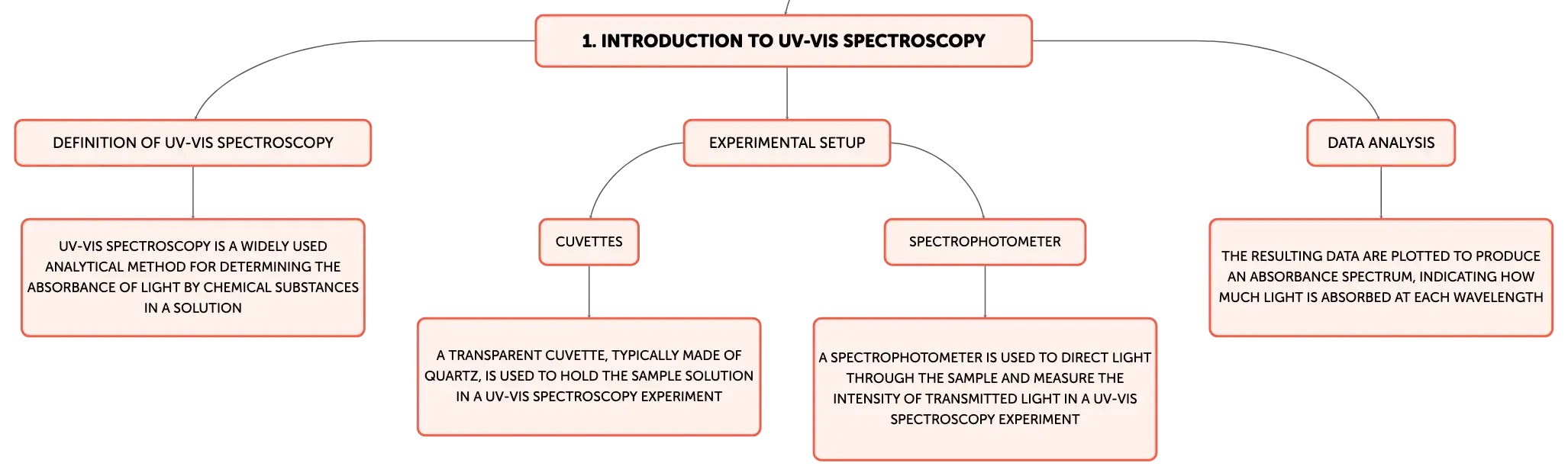 1. INTRODUCTION TO UV-VIS SPECTROSCOPY

DEFINITION OF UV-VIS SPECTROSCOPY

UV-VIS SPECTROSCOPY IS A WIDELY USED ANALYTICAL METHOD FOR DETERMINING THE ABSORBANCE OF LIGHT BY CHEMICAL SUBSTANCES IN A SOLUTION

EXPERIMENTAL SETUP

CUVETTES

A TRANSPARENT CUVETTE, TYPICALLY MADE OF QUARTZ, IS USED TO HOLD THE SAMPLE SOLUTION IN A UV-VIS SPECTROSCOPY EXPERIMENT

SPECTROPHOTOMETER

A SPECTROPHOTOMETER IS USED TO DIRECT LIGHT THROUGH THE SAMPLE AND MEASURE THE INTENSITY OF TRANSMITTED LIGHT IN A UV-VIS SPECTROSCOPY EXPERIMENT

DATA ANALYSIS

THE RESULTING DATA ARE PLOTTED TO PRODUCE AN ABSORBANCE SPECTRUM, INDICATING HOW MUCH LIGHT IS ABSORBED AT EACH WAVELENGTH